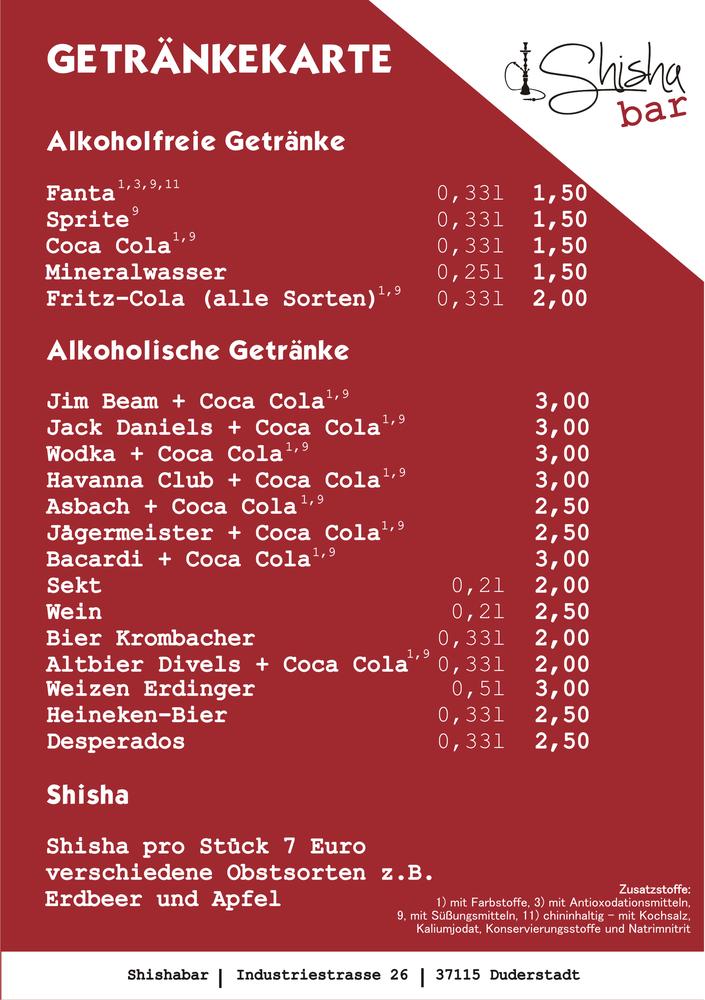 GETRÄNKEKARTE

Shisha bar

Alkoholfreie Getränke

| | | |
|---|---|---|
| Fanta$^{1,3,9,11}$ | 0,33l | 1,50 |
| Sprite$^{9}$ | 0,33l | 1,50 |
| Coca Cola$^{1,9}$ | 0,33l | 1,50 |
| Mineralwasser | 0,25l | 1,50 |
| Fritz-Cola (alle Sorten)$^{1,9}$ | 0,33l | 2,00 |

Alkoholische Getränke

| | | |
|---|---|---|
| Jim Beam + Coca Cola$^{1,9}$ | | 3,00 |
| Jack Daniels + Coca Cola$^{1,9}$ | | 3,00 |
| Wodka + Coca Cola$^{1,9}$ | | 3,00 |
| Havanna Club + Coca Cola$^{1,9}$ | | 3,00 |
| Asbach + Coca Cola$^{1,9}$ | | 2,50 |
| Jägermeister + Coca Cola$^{1,9}$ | | 2,50 |
| Bacardi + Coca Cola$^{1,9}$ | | 3,00 |
| Sekt | 0,2l | 2,00 |
| Wein | 0,2l | 2,50 |
| Bier Krombacher | 0,33l | 2,00 |
| Altbier Divels + Coca Cola$^{1,9}$ | 0,33l | 2,00 |
| Weizen Erdinger | 0,5l | 3,00 |
| Heineken-Bier | 0,33l | 2,50 |
| Desperados | 0,33l | 2,50 |

Shisha

Shisha pro Stück 7 Euro verschiedene Obstsorten z.B. Erdbeer und Apfel

Zusatzstoffe:
1) mit Farbstoffe, 3) mit Antioxodationsmitteln, 9, mit Süßungsmitteln, 11) chininhaltig – mit Kochsalz, Kaliumjodat, Konservierungsstoffe und Natrimnitrit

Shishabar | Industriestrasse 26 | 37115 Duderstadt